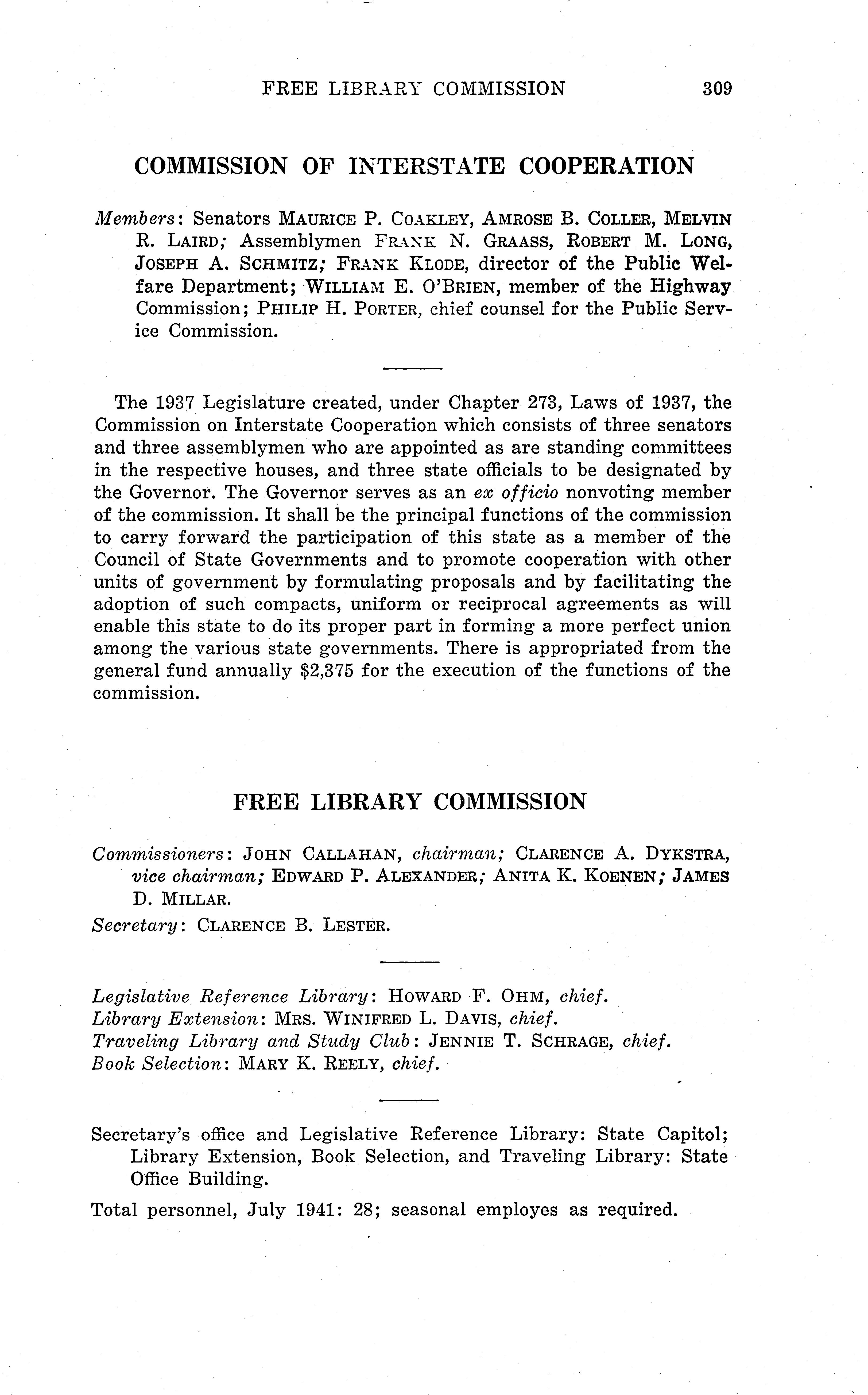 FREE LIBRARY COMMISSION 309

COMMISSION OF INTERSTATE COOPERATION

Members: Senators MAURICE P. COAKLEY, AMROSE B. COLLER, MELVIN R. LAIRD; Assemblymen FRANK N. GRAASS, ROBERT M. LONG, JOSEPH A. SCHMITZ; FRANK KLODE, director of the Public Welfare Department; WILLIAM E. O'BRIEN, member of the Highway Commission; PHILIP H. PORTER, chief counsel for the Public Service Commission.

The 1937 Legislature created, under Chapter 273, Laws of 1937, the Commission on Interstate Cooperation which consists of three senators and three assemblymen who are appointed as are standing committees in the respective houses, and three state officials to be designated by the Governor. The Governor serves as an ex officio nonvoting member of the commission. It shall be the principal functions of the commission to carry forward the participation of this state as a member of the Council of State Governments and to promote cooperation with other units of government by formulating proposals and by facilitating the adoption of such compacts, uniform or reciprocal agreements as will enable this state to do its proper part in forming a more perfect union among the various state governments. There is appropriated from the general fund annually $2,375 for the execution of the functions of the commission.

FREE LIBRARY COMMISSION

Commissioners: JOHN CALLAHAN, chairman; CLARENCE A. DYKSTRA, vice chairman; EDWARD P. ALEXANDER; ANITA K. KOENEN; JAMES D. MILLAR.

Secretary: CLARENCE B. LESTER.

Legislative Reference Library: HOWARD F. OHM, chief.
Library Extension: MRS. WINIFRED L. DAVIS, chief.
Traveling Library and Study Club: JENNIE T. SCHRAGE, chief.
Book Selection: MARY K. REELY, chief.

Secretary's office and Legislative Reference Library: State Capitol; Library Extension, Book Selection, and Traveling Library: State Office Building.

Total personnel, July 1941: 28; seasonal employes as required.